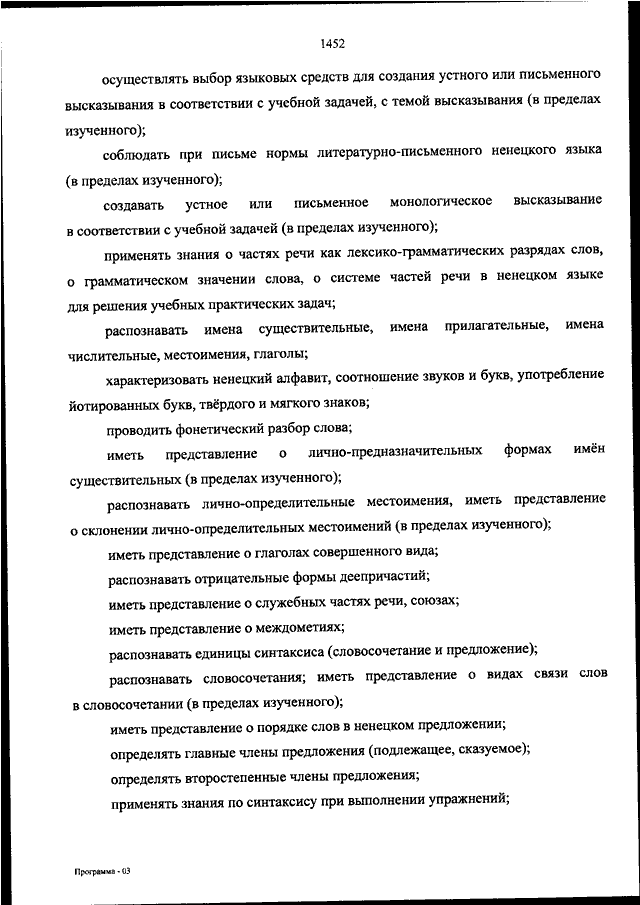 1452

осуществлять выбор языковых средств для создания устного или письменного высказывания в соответствии с учебной задачей, с темой высказывания (в пределах изученного);

соблюдать при письме нормы литературно-письменного ненецкого языка (в пределах изученного);

создавать устное или письменное монологическое высказывание в соответствии с учебной задачей (в пределах изученного);

применять знания о частях речи как лексико-грамматических разрядах слов, о грамматическом значении слова, о системе частей речи в ненецком языке для решения учебных практических задач;

распознавать имена существительные, имена прилагательные, имена числительные, местоимения, глаголы;

характеризовать ненецкий алфавит, соотношение звуков и букв, употребление йотированных букв, твёрдого и мягкого знаков;

проводить фонетический разбор слова;

иметь представление о лично-предназначительных формах имён существительных (в пределах изученного);

распознавать лично-определительные местоимения, иметь представление о склонении лично-определительных местоимений (в пределах изученного);

иметь представление о глаголах совершенного вида;

распознавать отрицательные формы деепричастий;

иметь представление о служебных частях речи, союзах;

иметь представление о междометиях;

распознавать единицы синтаксиса (словосочетание и предложение);

распознавать словосочетания; иметь представление о видах связи слов в словосочетании (в пределах изученного);

иметь представление о порядке слов в ненецком предложении;

определять главные члены предложения (подлежащее, сказуемое);

определять второстепенные члены предложения;

применять знания по синтаксису при выполнении упражнений;

Программа - 03